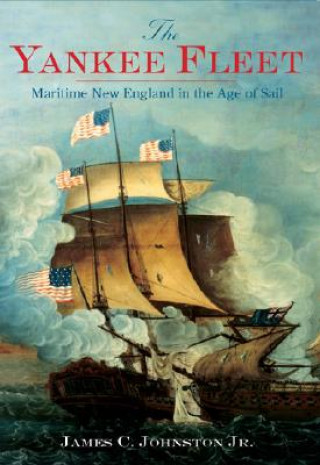 The
YANKEE FLEET
Maritime New England in the Age of Sail

JAMES C. JOHNSTON JR.